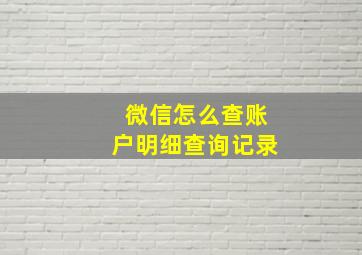 微信怎么查账户明细查询记录